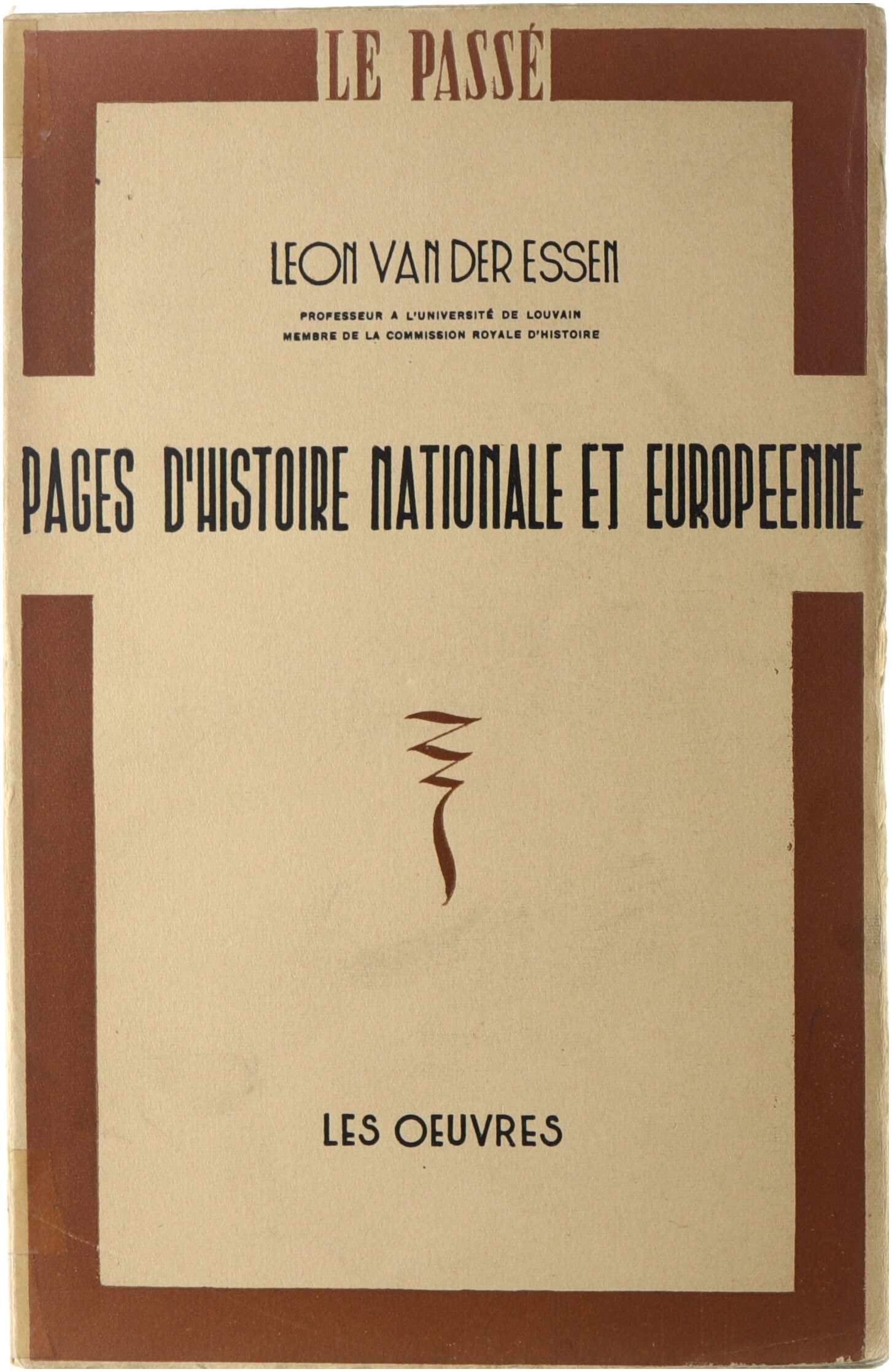 LE PASSÉ

LEON VAN DER ESSEN

PROFESSEUR A L'UNIVERSITÉ DE LOUVAIN
MEMBRE DE LA COMMISSION ROYALE D'HISTOIRE

PAGES D'HISTOIRE NATIONALE ET EUROPEENNE

LES OEUVRES